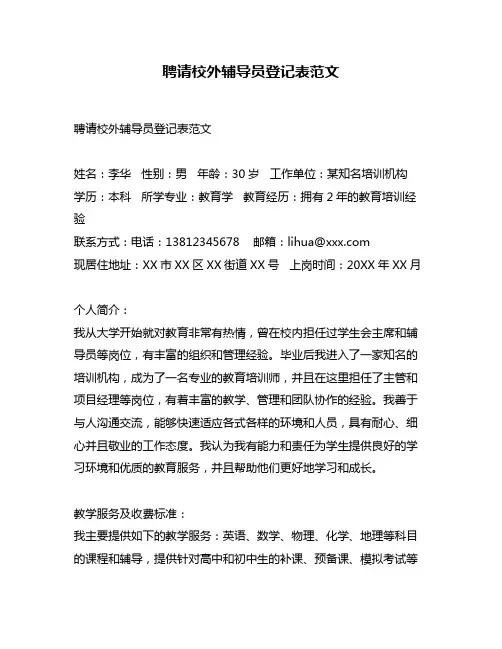 聘请校外辅导员登记表范文

聘请校外辅导员登记表范文

姓名：李华　性别：男　年龄：30 岁　工作单位：某知名培训机构
学历：本科　所学专业：教育学　教育经历：拥有 2 年的教育培训经验
联系方式：电话：13812345678　邮箱：lihua@xxx.com
现居住地址：XX 市 XX 区 XX 街道 XX 号　上岗时间：20XX 年 XX 月

个人简介：
我从大学开始就对教育非常有热情，曾在校内担任过学生会主席和辅导员等岗位，有丰富的组织和管理经验。毕业后我进入了一家知名的培训机构，成为了一名专业的教育培训师，并且在这里担任了主管和项目经理等岗位，有着丰富的教学、管理和团队协作的经验。我善于与人沟通交流，能够快速适应各式各样的环境和人员，具有耐心、细心并且敬业的工作态度。我认为我有能力和责任为学生提供良好的学习环境和优质的教育服务，并且帮助他们更好地学习和成长。

教学服务及收费标准：
我主要提供如下的教学服务：英语、数学、物理、化学、地理等科目的课程和辅导，提供针对高中和初中生的补课、预备课、模拟考试等